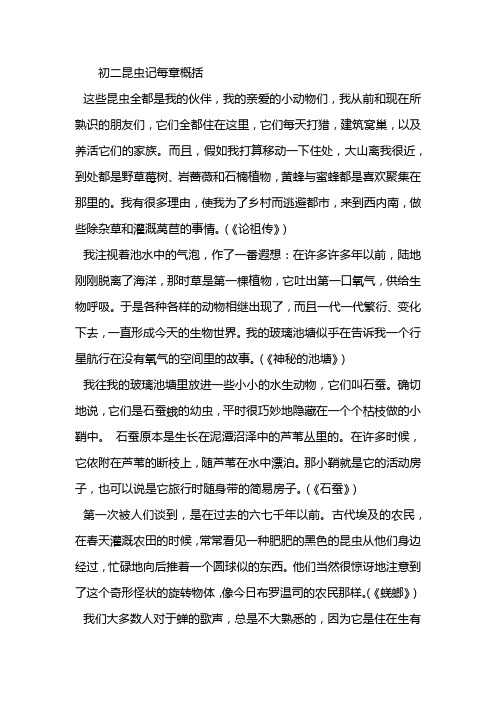 初二昆虫记每章概括

这些昆虫全都是我的伙伴，我的亲爱的小动物们，我从前和现在所熟识的朋友们，它们全都住在这里，它们每天打猎，建筑窝巢，以及养活它们的家族。而且，假如我打算移动一下住处，大山离我很近，到处都是野草莓树、岩蔷薇和石楠植物，黄蜂与蜜蜂都是喜欢聚集在那里的。我有很多理由，使我为了乡村而逃避都市，来到西内南，做些除杂草和灌溉莴苣的事情。(《论祖传》)

我注视着池水中的气泡，作了一番遐想：在许多许多年以前，陆地刚刚脱离了海洋，那时草是第一棵植物，它吐出第一口氧气，供给生物呼吸。于是各种各样的动物相继出现了，而且一代一代繁衍、变化下去，一直形成今天的生物世界。我的玻璃池塘似乎在告诉我一个行星航行在没有氧气的空间里的故事。(《神秘的池塘》)

我往我的玻璃池塘里放进一些小小的水生动物，它们叫石蚕。确切地说，它们是石蚕蛾的幼虫，平时很巧妙地隐藏在一个个枯枝做的小鞘中。 石蚕原本是生长在泥潭沼泽中的芦苇丛里的。在许多时候，它依附在芦苇的断枝上，随芦苇在水中漂泊。那小鞘就是它的活动房子，也可以说是它旅行时随身带的简易房子。(《石蚕》)

第一次被人们谈到，是在过去的六七千年以前。古代埃及的农民，在春天灌溉农田的时候，常常看见一种肥肥的黑色的昆虫从他们身边经过，忙碌地向后推着一个圆球似的东西。他们当然很惊讶地注意到了这个奇形怪状的旋转物体，像今日布罗温司的农民那样。(《蜣螂》)

我们大多数人对于蝉的歌声，总是不大熟悉的，因为它是住在生有